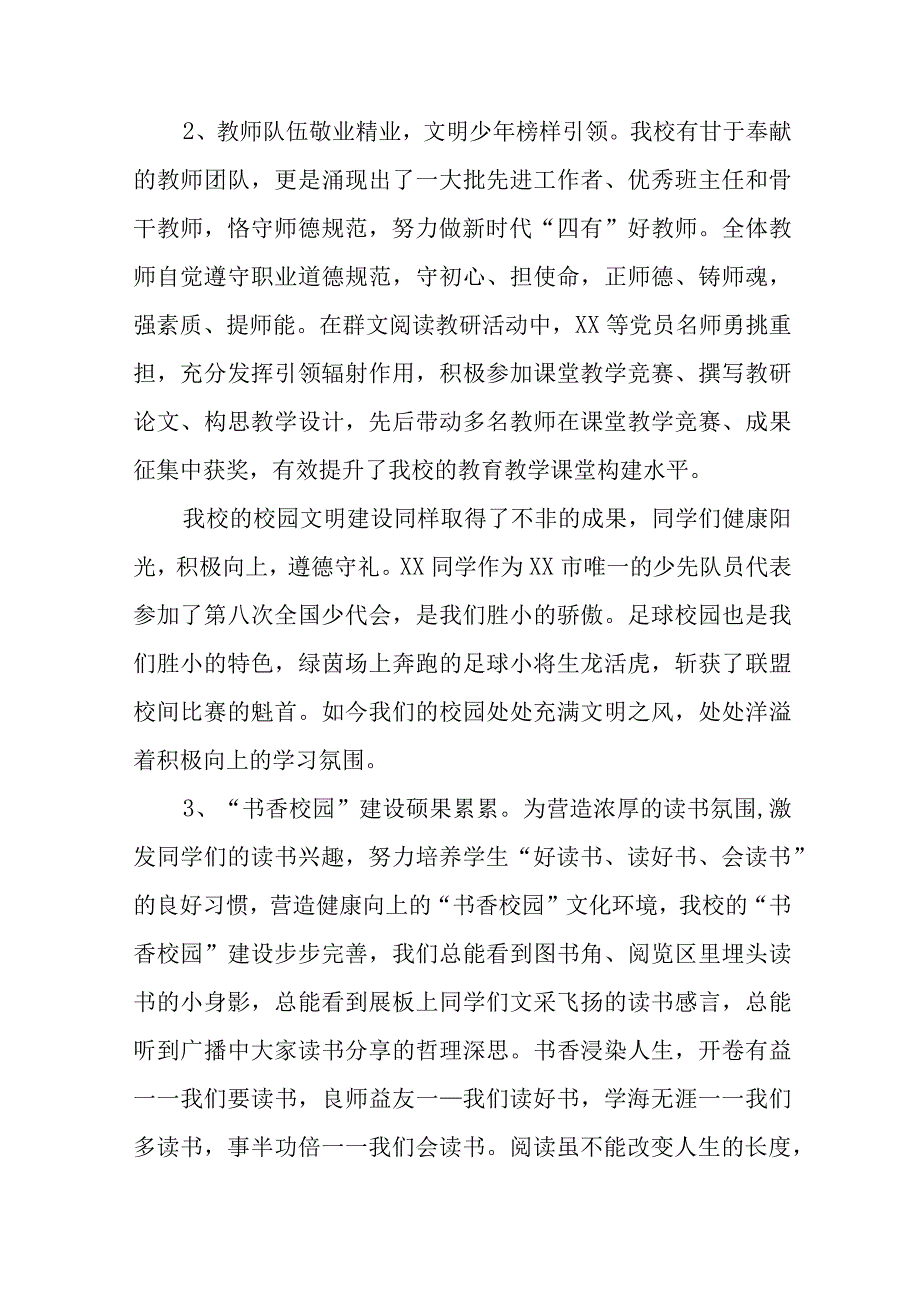 2、教师队伍敬业精业，文明少年榜样引领。我校有甘于奉献的教师团队，更是涌现出了一大批先进工作者、优秀班主任和骨干教师，恪守师德规范，努力做新时代“四有”好教师。全体教师自觉遵守职业道德规范，守初心、担使命，正师德、铸师魂，强素质、提师能。在群文阅读教研活动中，XX等党员名师勇挑重担，充分发挥引领辐射作用，积极参加课堂教学竞赛、撰写教研论文、构思教学设计，先后带动多名教师在课堂教学竞赛、成果征集中获奖，有效提升了我校的教育教学课堂构建水平。

我校的校园文明建设同样取得了不非的成果，同学们健康阳光，积极向上，遵德守礼。XX同学作为XX市唯一的少先队员代表参加了第八次全国少代会，是我们胜小的骄傲。足球校园也是我们胜小的特色，绿茵场上奔跑的足球小将生龙活虎，斩获了联盟校间比赛的魁首。如今我们的校园处处充满文明之风，处处洋溢着积极向上的学习氛围。

3、“书香校园”建设硕果累累。为营造浓厚的读书氛围,激发同学们的读书兴趣，努力培养学生“好读书、读好书、会读书”的良好习惯，营造健康向上的“书香校园”文化环境，我校的“书香校园”建设步步完善，我们总能看到图书角、阅览区里埋头读书的小身影，总能看到展板上同学们文采飞扬的读书感言，总能听到广播中大家读书分享的哲理深思。书香浸染人生，开卷有益一一我们要读书，良师益友一—我们读好书，学海无涯一一我们多读书，事半功倍一一我们会读书。阅读虽不能改变人生的长度，